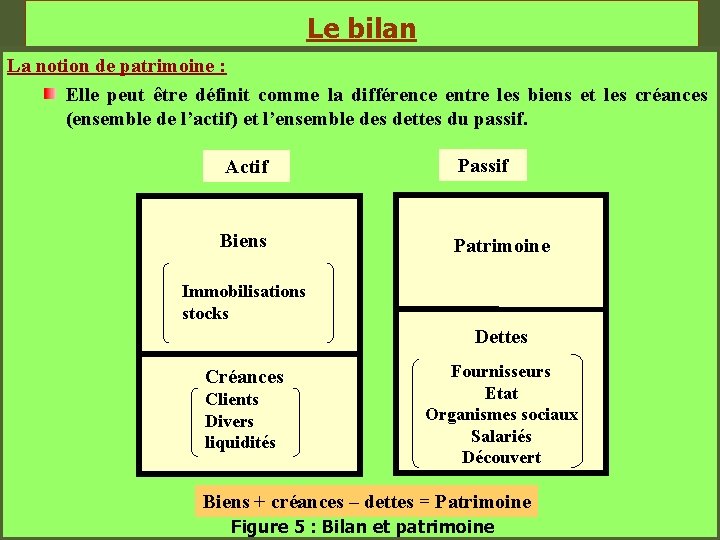 Le bilan

La notion de patrimoine :

Elle peut être définit comme la différence entre les biens et les créances (ensemble de l'actif) et l'ensemble des dettes du passif.

Actif

Biens

Immobilisations
stocks

Créances
Clients
Divers
liquidités

Passif

Patrimoine

Dettes

Fournisseurs
Etat
Organismes sociaux
Salariés
Découvert

Biens + créances – dettes = Patrimoine

Figure 5 : Bilan et patrimoine